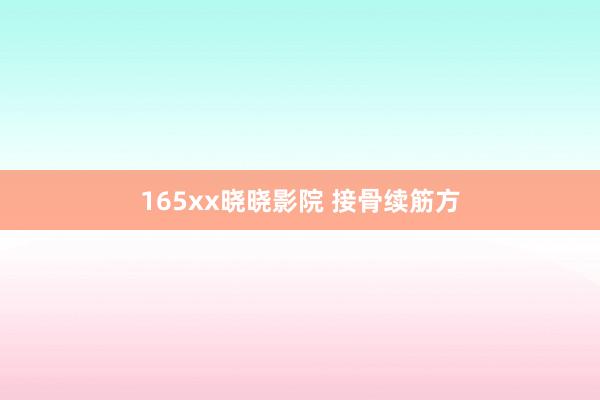 165xx晓晓影院 接骨续筋方